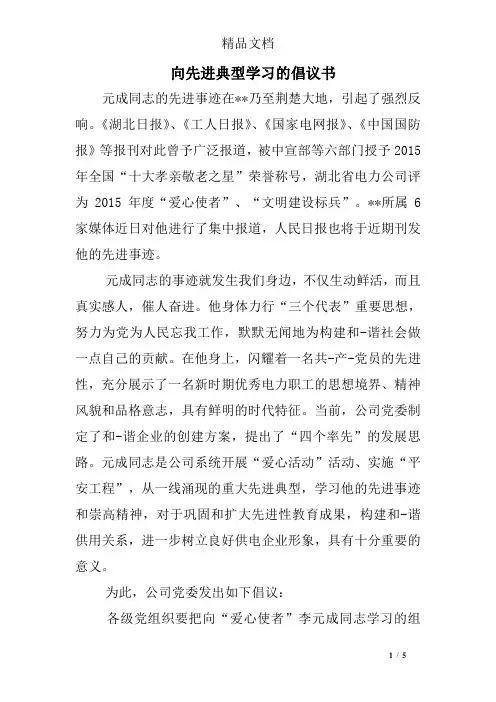 精品文档

向先进典型学习的倡议书

元成同志的先进事迹在**乃至荆楚大地，引起了强烈反响。《湖北日报》、《工人日报》、《国家电网报》、《中国国防报》等报刊对此曾予广泛报道，被中宣部等六部门授予2015年全国“十大孝亲敬老之星”荣誉称号，湖北省电力公司评为2015年度“爱心使者”、“文明建设标兵”。**所属6家媒体近日对他进行了集中报道，人民日报也将于近期刊发他的先进事迹。

元成同志的事迹就发生我们身边，不仅生动鲜活，而且真实感人，催人奋进。他身体力行“三个代表”重要思想，努力为党为人民忘我工作，默默无闻地为构建和-谐社会做一点自己的贡献。在他身上，闪耀着一名共-产-党员的先进性，充分展示了一名新时期优秀电力职工的思想境界、精神风貌和品格意志，具有鲜明的时代特征。当前，公司党委制定了和-谐企业的创建方案，提出了“四个率先”的发展思路。元成同志是公司系统开展“爱心活动”活动、实施“平安工程”，从一线涌现的重大先进典型，学习他的先进事迹和崇高精神，对于巩固和扩大先进性教育成果，构建和-谐供用关系，进一步树立良好供电企业形象，具有十分重要的意义。

为此，公司党委发出如下倡议：

各级党组织要把向“爱心使者”李元成同志学习的组

1 / 5